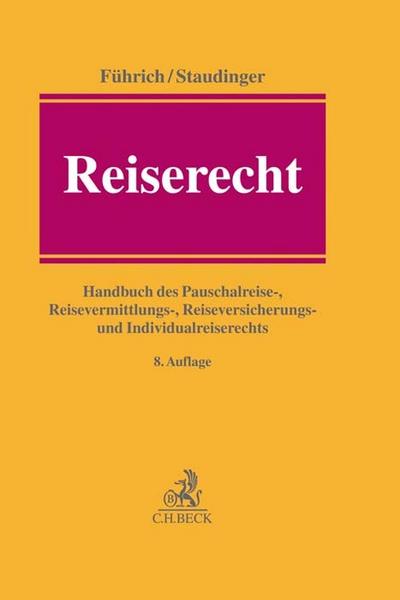 Führich/Staudinger

Reiserecht

Handbuch des Pauschalreise-, Reisevermittlungs-, Reiseversicherungs- und Individualreiserechts

8. Auflage

B

C.H.BECK